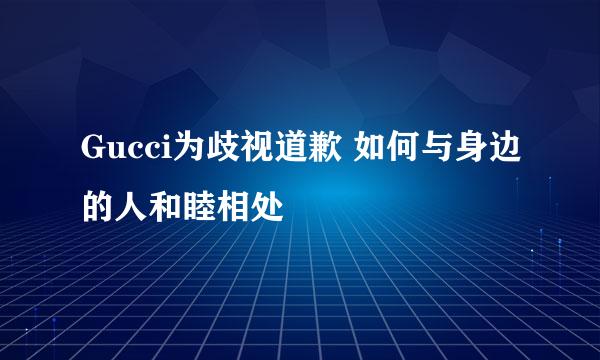 Gucci为歧视道歉 如何与身边的人和睦相处